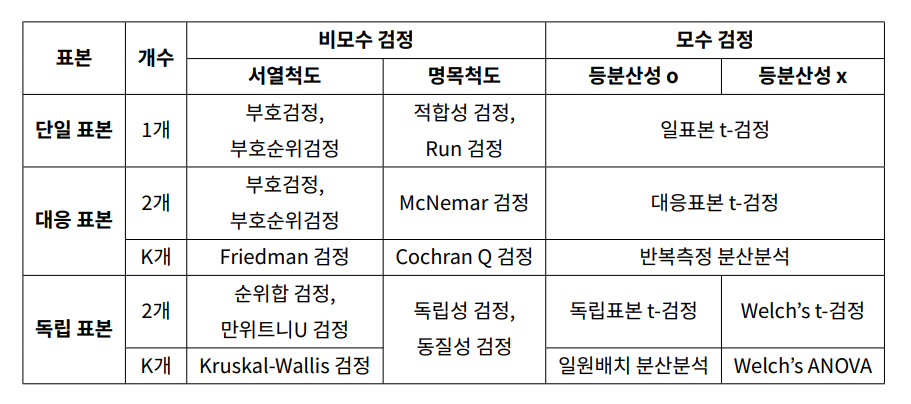 | 표본 | 개수 | 비모수 검정 |  | 모수 검정 |  |
|---|---|---|---|---|---|
|  |  | 서열척도 | 명목척도 | 등분산성 o | 등분산성 x |
| 단일 표본 | 1개 | 부호검정, 부호순위검정 | 적합성 검정, Run 검정 | 일표본 t-검정 |  |
| 대응 표본 | 2개 | 부호검정, 부호순위검정 | McNemar 검정 | 대응표본 t-검정 |  |
|  | K개 | Friedman 검정 | Cochran Q 검정 | 반복측정 분산분석 |  |
| 독립 표본 | 2개 | 순위합 검정, 만위트니U 검정 | 독립성 검정, 동질성 검정 | 독립표본 t-검정 | Welch's t-검정 |
|  | K개 | Kruskal-Wallis 검정 |  | 일원배치 분산분석 | Welch's ANOVA |